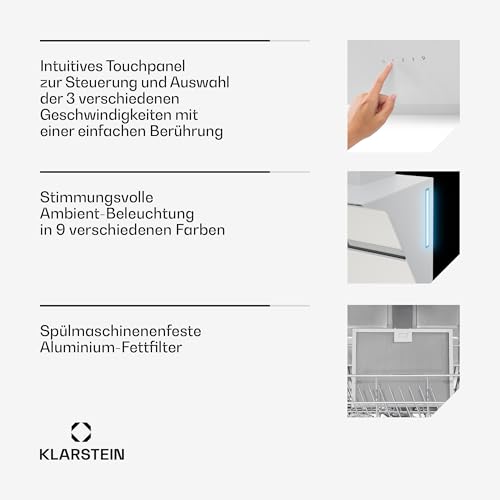 Intuitives Touchpanel zur Steuerung und Auswahl der 3 verschiedenen Geschwindigkeiten mit einer einfachen Berührung

Stimmungsvolle Ambient-Beleuchtung in 9 verschiedenen Farben

Spülmaschinenenfeste Aluminium-Fettfilter

KLARSTEIN